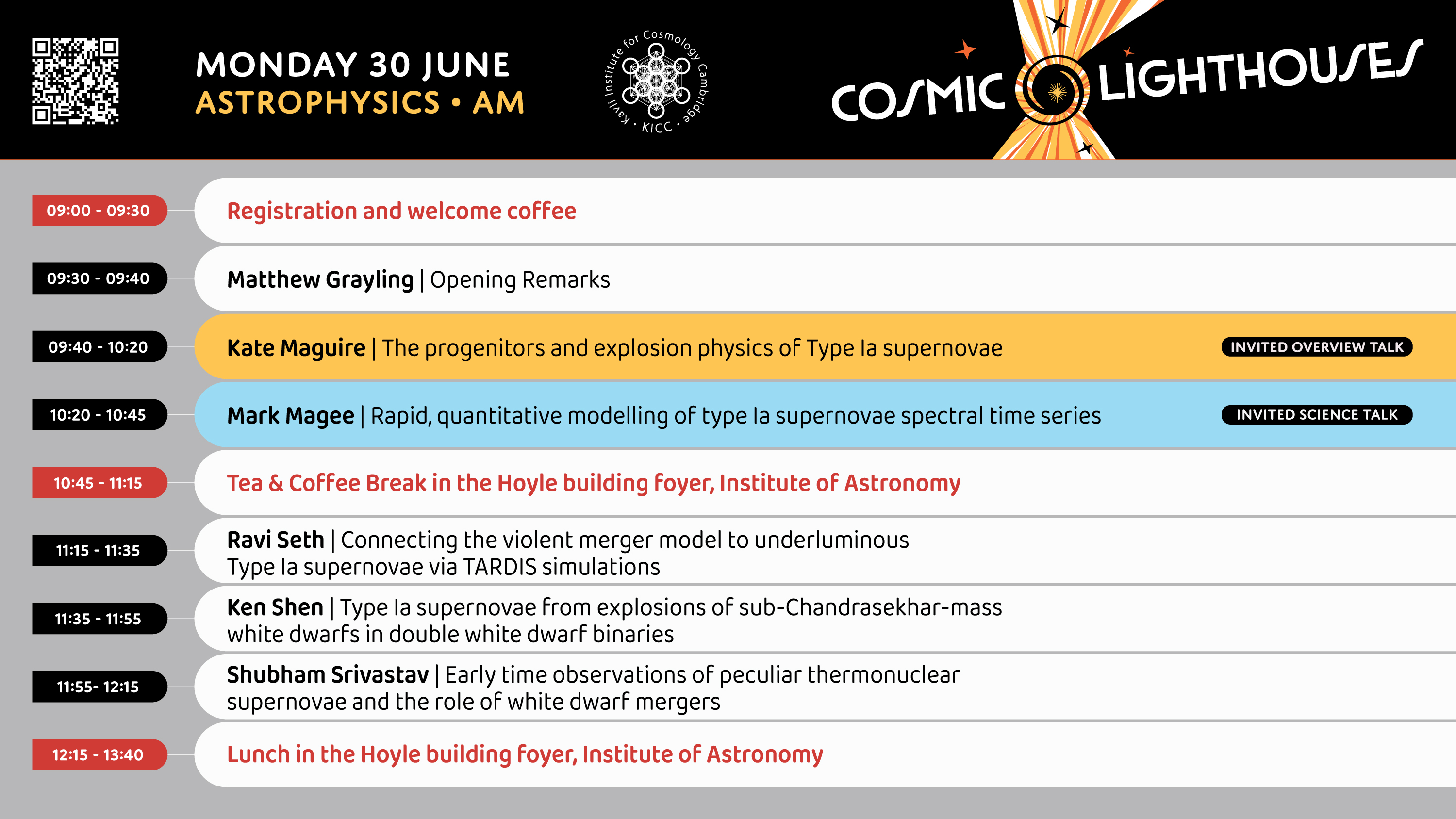 MONDAY 30 JUNE
ASTROPHYSICS • AM

Kavli Institute for Cosmology Cambridge • KICC •

COSMIC LIGHTHOUSES

09:00 - 09:30
Registration and welcome coffee

09:30 - 09:40
Matthew Grayling | Opening Remarks

09:40 - 10:20
Kate Maguire | The progenitors and explosion physics of Type Ia supernovae
INVITED OVERVIEW TALK

10:20 - 10:45
Mark Magee | Rapid, quantitative modelling of type Ia supernovae spectral time series
INVITED SCIENCE TALK

10:45 - 11:15
Tea & Coffee Break in the Hoyle building foyer, Institute of Astronomy

11:15 - 11:35
Ravi Seth | Connecting the violent merger model to underluminous Type Ia supernovae via TARDIS simulations

11:35 - 11:55
Ken Shen | Type Ia supernovae from explosions of sub-Chandrasekhar-mass white dwarfs in double white dwarf binaries

11:55- 12:15
Shubham Srivastav | Early time observations of peculiar thermonuclear supernovae and the role of white dwarf mergers

12:15 - 13:40
Lunch in the Hoyle building foyer, Institute of Astronomy